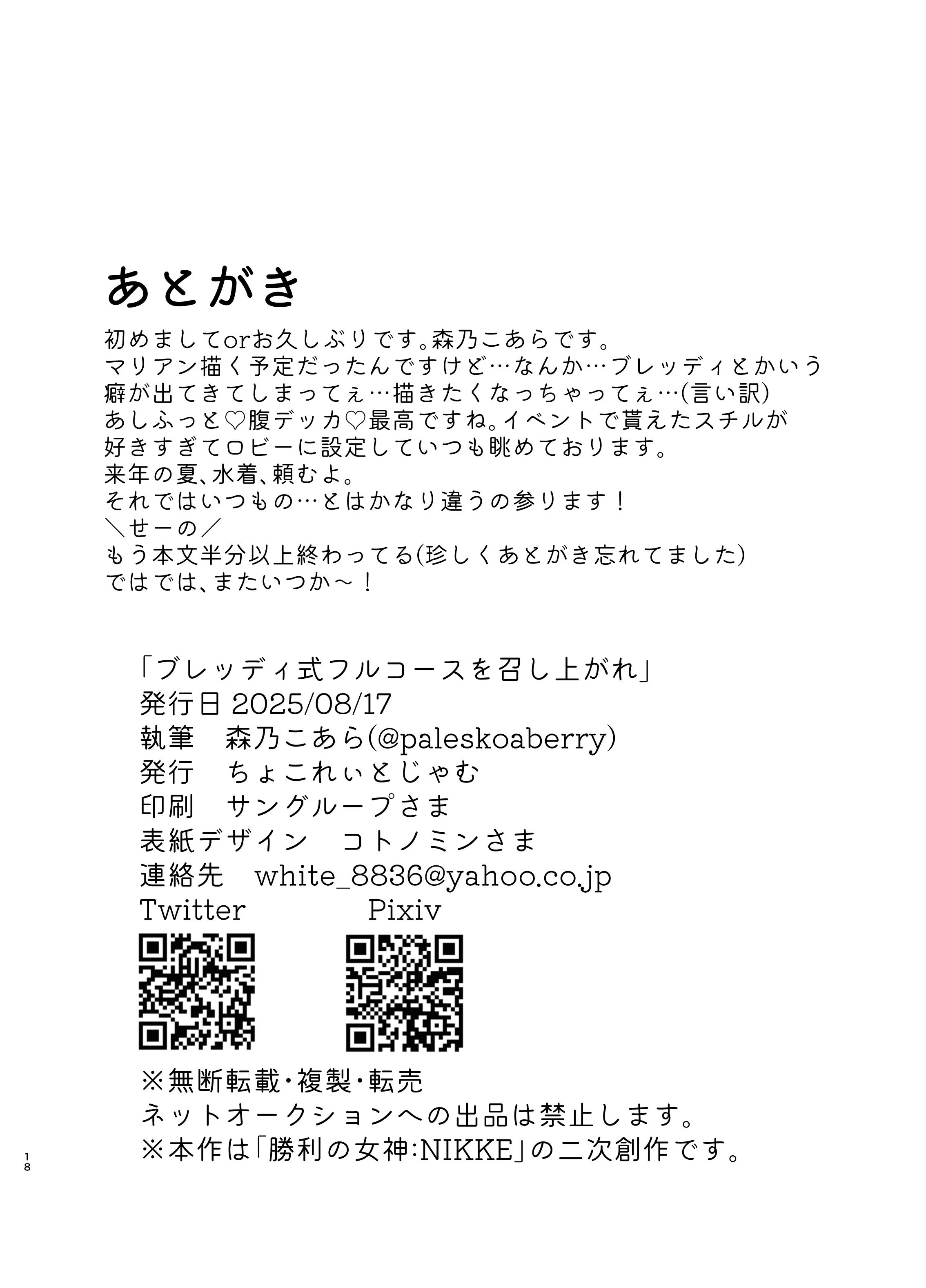 あとがき

初めましてorお久しぶりです。森乃こあらです。
マリアン描く予定だったんですけど…なんか…ブレッディとかいう癖が出てきてしまってぇ…描きたくなっちゃってぇ…(言い訳)
あしふっと♡腹デッカ♡最高ですね。イベントで貰えたスチルが好きすぎてロビーに設定していつも眺めております。
来年の夏、水着、頼むよ。
それではいつもの…とはかなり違うの参ります！
＼せーの／
もう本文半分以上終わってる(珍しくあとがき忘れてました)
ではでは、またいつか～！

「ブレッディ式フルコースを召し上がれ」
発行日 2025/08/17
執筆　森乃こあら(@paleskoaberry)
発行　ちょこれぃとじゃむ
印刷　サングループさま
表紙デザイン　コトノミンさま
連絡先　white_8836@yahoo.co.jp
Twitter　Pixiv
※無断転載・複製・転売
ネットオークションへの出品は禁止します。
※本作は「勝利の女神:NIKKE」の二次創作です。

18